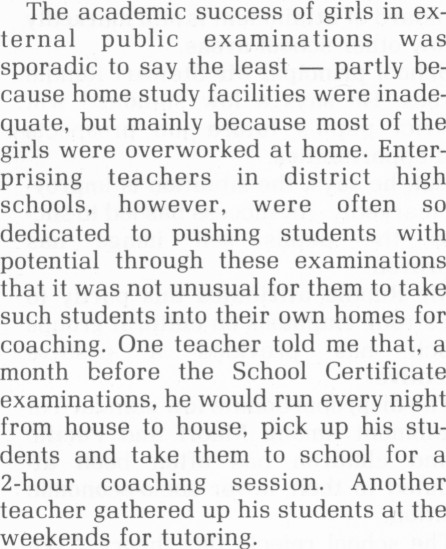 The academic success of girls in external public examinations was sporadic to say the least — partly because home study facilities were inadequate, but mainly because most of the girls were overworked at home. Enterprising teachers in district high schools, however, were often so dedicated to pushing students with potential through these examinations that it was not unusual for them to take such students into their own homes for coaching. One teacher told me that, a month before the School Certificate examinations, he would run every night from house to house, pick up his students and take them to school for a 2-hour coaching session. Another teacher gathered up his students at the weekends for tutoring.